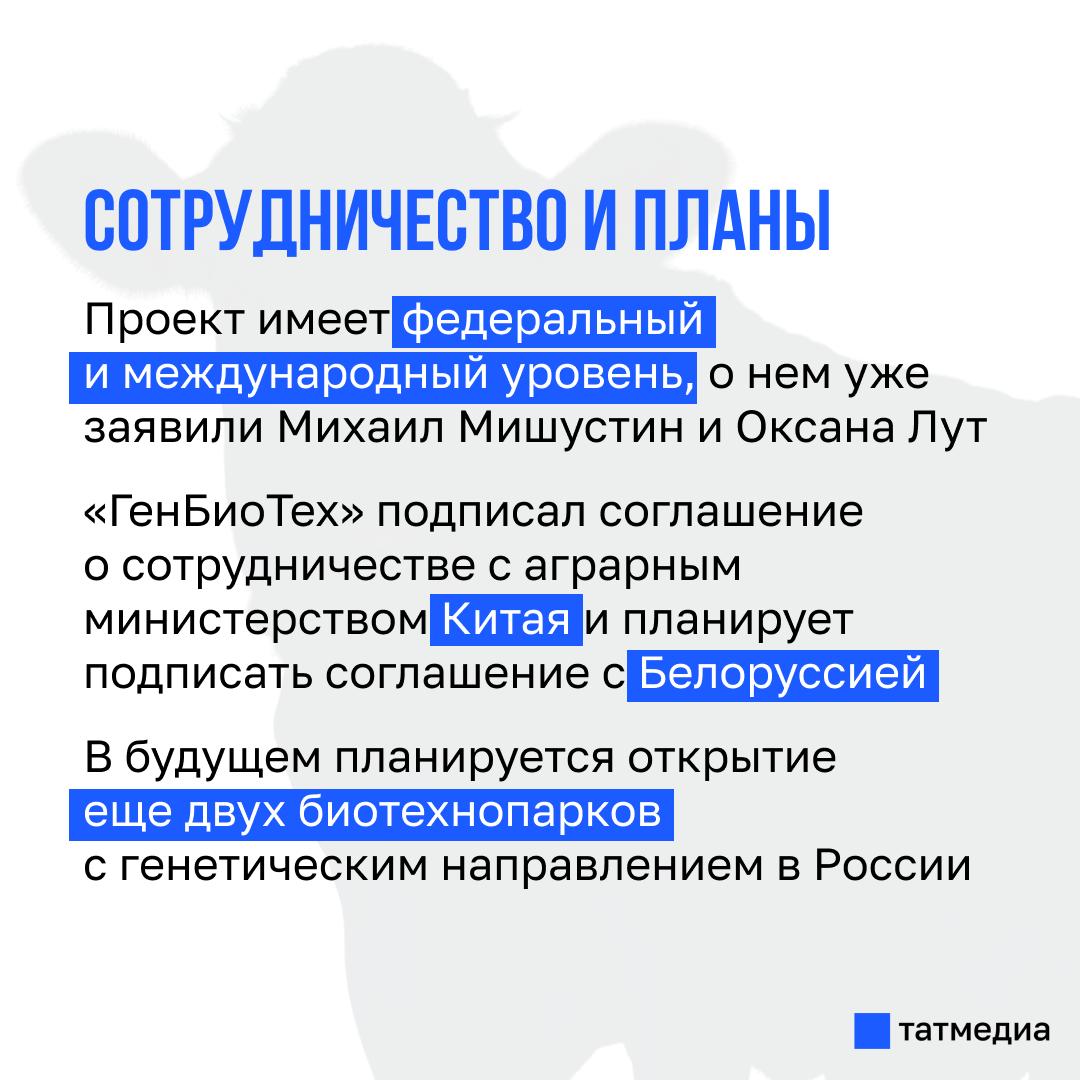 СОТРУДНИЧЕСТВО И ПЛАНЫ

Проект имеет федеральный и международный уровень, о нем уже заявили Михаил Мишустин и Оксана Лут

«ГенБиоТех» подписал соглашение о сотрудничестве с аграрным министерством Китая и планирует подписать соглашение с Белоруссией

В будущем планируется открытие еще двух биотехнопарков с генетическим направлением в России

татмедиа